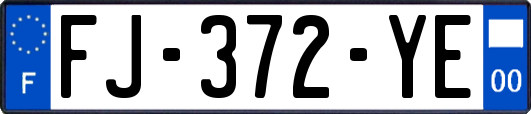 F

FJ-372-YE

00